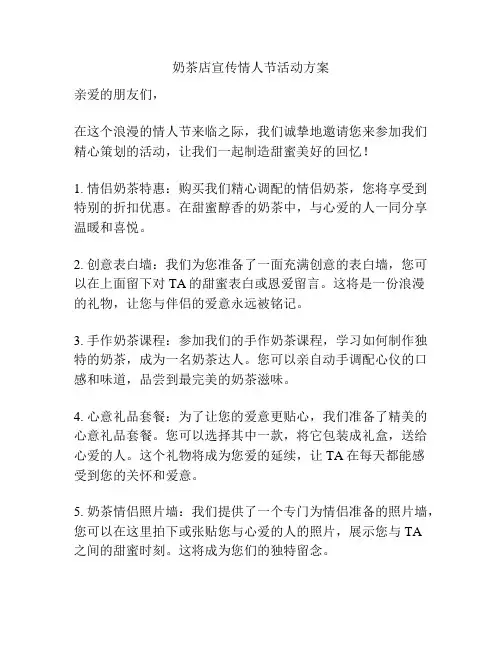 奶茶店宣传情人节活动方案

亲爱的朋友们，

在这个浪漫的情人节来临之际，我们诚挚地邀请您来参加我们精心策划的活动，让我们一起制造甜蜜美好的回忆！

1. 情侣奶茶特惠：购买我们精心调配的情侣奶茶，您将享受到特别的折扣优惠。在甜蜜醇香的奶茶中，与心爱的人一同分享温暖和喜悦。

2. 创意表白墙：我们为您准备了一面充满创意的表白墙，您可以在上面留下对 TA 的甜蜜表白或恩爱留言。这将是一份浪漫的礼物，让您与伴侣的爱意永远被铭记。

3. 手作奶茶课程：参加我们的手作奶茶课程，学习如何制作独特的奶茶，成为一名奶茶达人。您可以亲自动手调配心仪的口感和味道，品尝到最完美的奶茶滋味。

4. 心意礼品套餐：为了让您的爱意更贴心，我们准备了精美的心意礼品套餐。您可以选择其中一款，将它包装成礼盒，送给心爱的人。这个礼物将成为您爱的延续，让 TA 在每天都能感受到您的关怀和爱意。

5. 奶茶情侣照片墙：我们提供了一个专门为情侣准备的照片墙，您可以在这里拍下或张贴您与心爱的人的照片，展示您与 TA 之间的甜蜜时刻。这将成为您们的独特留念。